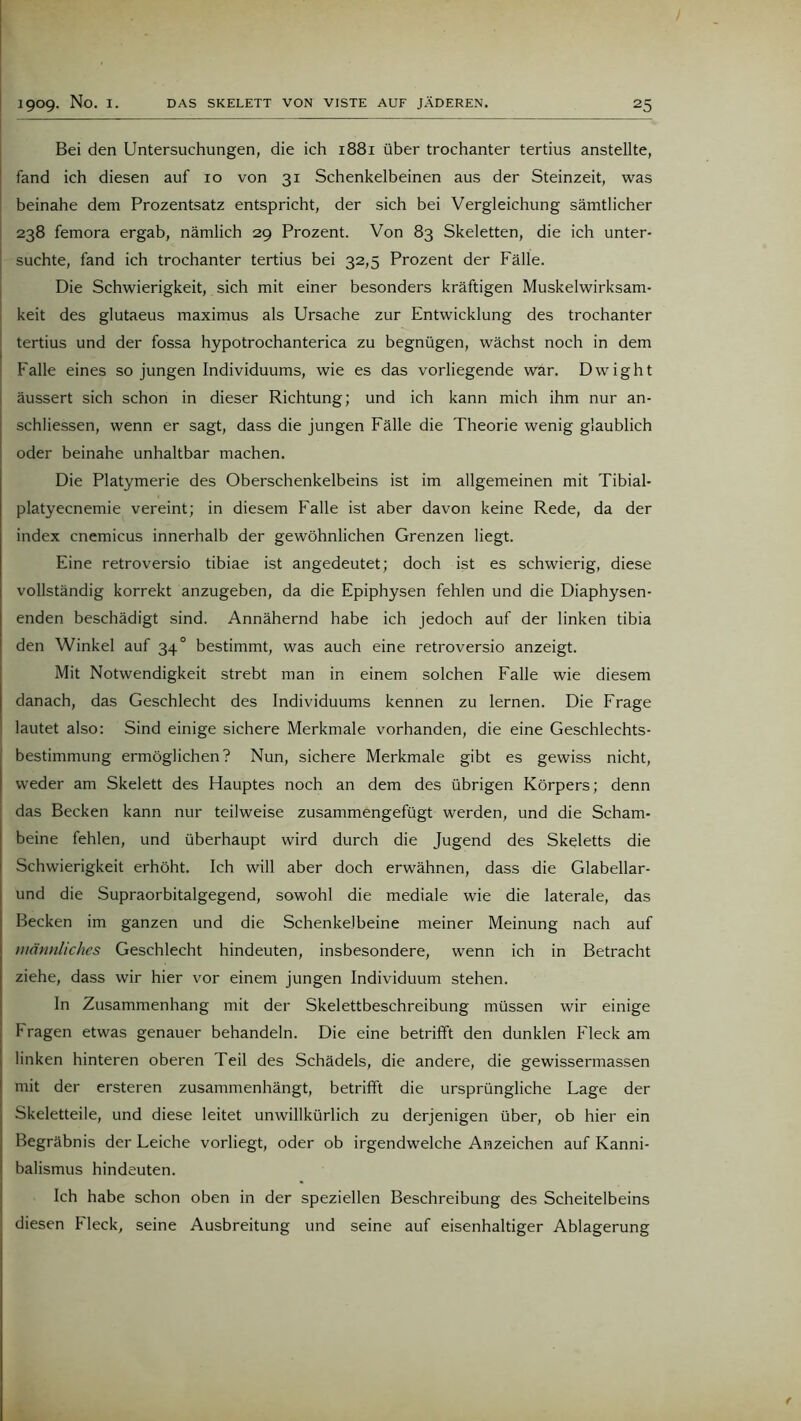 1909. No. 1. DAS SKELETT VON VISTE AUF JÄDEREN. 25

Bei den Untersuchungen, die ich 1881 über trochanter tertius anstellte, fand ich diesen auf 10 von 31 Schenkelbeinen aus der Steinzeit, was beinahe dem Prozentsatz entspricht, der sich bei Vergleichung sämtlicher 238 femora ergab, nämlich 29 Prozent. Von 83 Skeletten, die ich untersuchte, fand ich trochanter tertius bei 32,5 Prozent der Fälle.

Die Schwierigkeit, sich mit einer besonders kräftigen Muskelwirksamkeit des glutaeus maximus als Ursache zur Entwicklung des trochanter tertius und der fossa hypotrochanterica zu begnügen, wächst noch in dem Falle eines so jungen Individuums, wie es das vorliegende war. Dwight äussert sich schon in dieser Richtung; und ich kann mich ihm nur anschliessen, wenn er sagt, dass die jungen Fälle die Theorie wenig glaublich oder beinahe unhaltbar machen.

Die Platymerie des Oberschenkelbeins ist im allgemeinen mit Tibialplatyecnemie vereint; in diesem Falle ist aber davon keine Rede, da der index cnemicus innerhalb der gewöhnlichen Grenzen liegt.

Eine retroversio tibiae ist angedeutet; doch ist es schwierig, diese vollständig korrekt anzugeben, da die Epiphysen fehlen und die Diaphysenenden beschädigt sind. Annähernd habe ich jedoch auf der linken tibia den Winkel auf 34° bestimmt, was auch eine retroversio anzeigt.

Mit Notwendigkeit strebt man in einem solchen Falle wie diesem danach, das Geschlecht des Individuums kennen zu lernen. Die Frage lautet also: Sind einige sichere Merkmale vorhanden, die eine Geschlechtsbestimmung ermöglichen? Nun, sichere Merkmale gibt es gewiss nicht, weder am Skelett des Hauptes noch an dem des übrigen Körpers; denn das Becken kann nur teilweise zusammengefügt werden, und die Schambeine fehlen, und überhaupt wird durch die Jugend des Skeletts die Schwierigkeit erhöht. Ich will aber doch erwähnen, dass die Glabellar- und die Supraorbitalgegend, sowohl die mediale wie die laterale, das Becken im ganzen und die Schenkelbeine meiner Meinung nach auf männliches Geschlecht hindeuten, insbesondere, wenn ich in Betracht ziehe, dass wir hier vor einem jungen Individuum stehen.

In Zusammenhang mit der Skelettbeschreibung müssen wir einige Fragen etwas genauer behandeln. Die eine betrifft den dunklen Fleck am linken hinteren oberen Teil des Schädels, die andere, die gewissermassen mit der ersteren zusammenhängt, betrifft die ursprüngliche Lage der Skeletteile, und diese leitet unwillkürlich zu derjenigen über, ob hier ein Begräbnis der Leiche vorliegt, oder ob irgendwelche Anzeichen auf Kannibalismus hindeuten.

Ich habe schon oben in der speziellen Beschreibung des Scheitelbeins diesen Fleck, seine Ausbreitung und seine auf eisenhaltiger Ablagerung